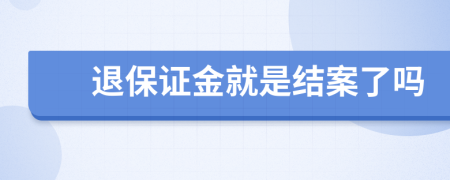 退保证金就是结案了吗